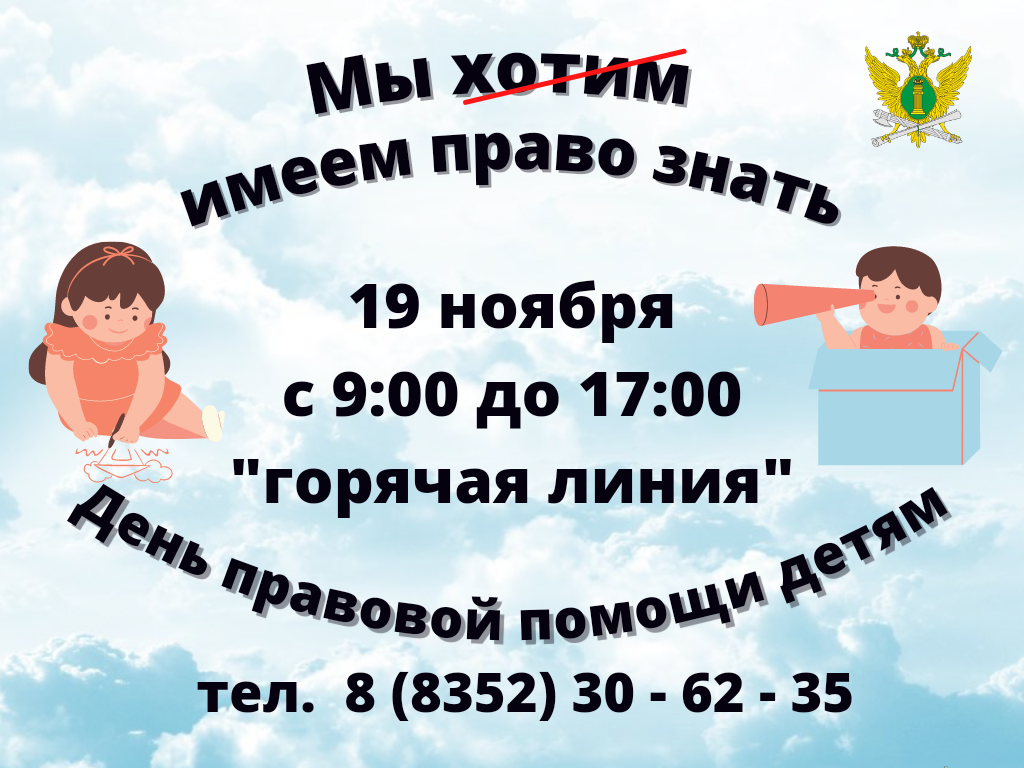 Мы хотим
имеем право знать

19 ноября
с 9:00 до 17:00
"горячая линия"
День правовой помощи детям

тел. 8 (8352) 30 - 62 - 35